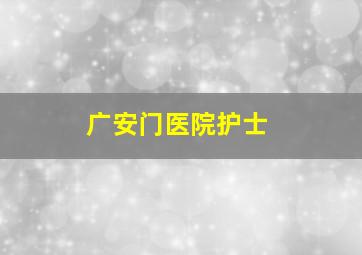 广安门医院护士